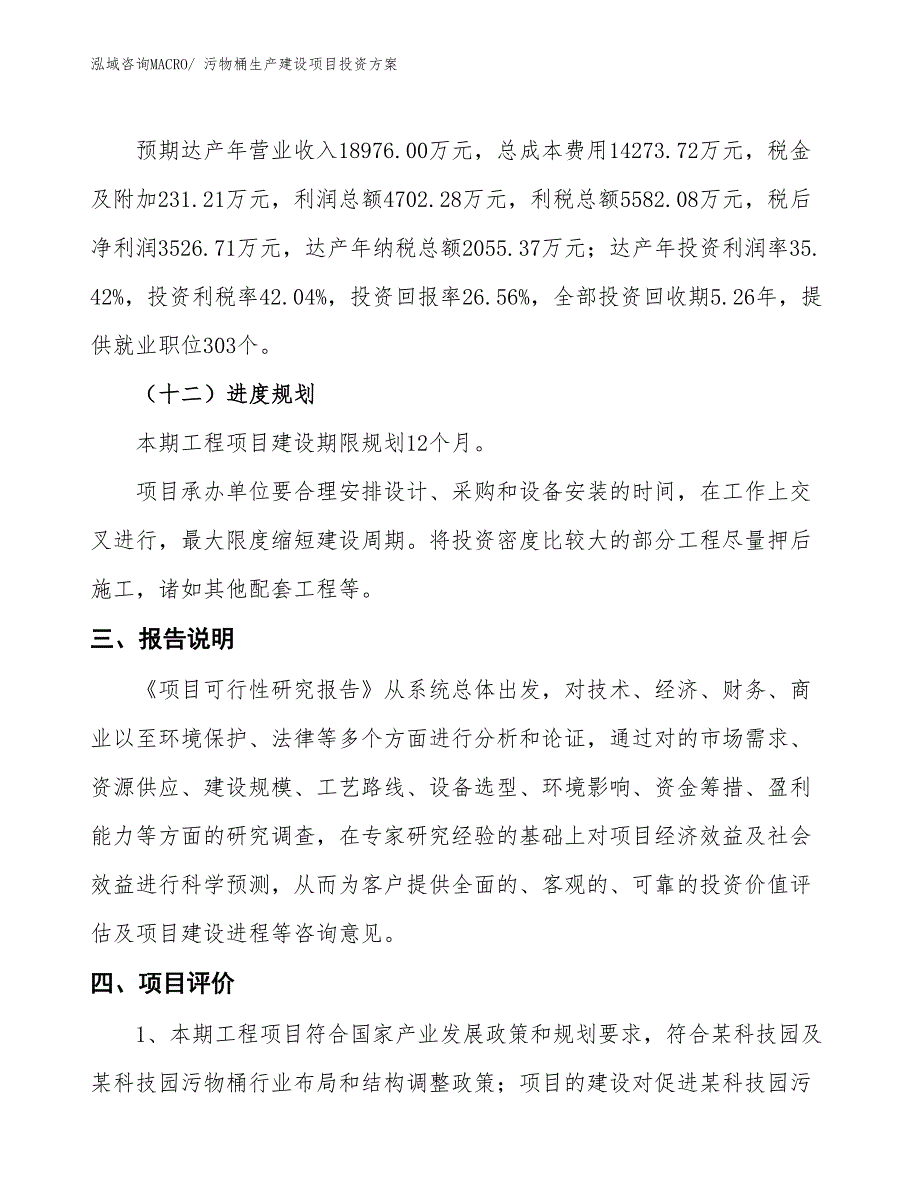 泓域咨询MACRO/ 污物桶生产建设项目投资方案

预期达产年营业收入18976.00万元，总成本费用14273.72万元，税金及附加231.21万元，利润总额4702.28万元，利税总额5582.08万元，税后净利润3526.71万元，达产年纳税总额2055.37万元；达产年投资利润率35.42%，投资利税率42.04%，投资回报率26.56%，全部投资回收期5.26年，提供就业职位303个。

（十二）进度规划

本期工程项目建设期限规划12个月。

项目承办单位要合理安排设计、采购和设备安装的时间，在工作上交叉进行，最大限度缩短建设周期。将投资密度比较大的部分工程尽量押后施工，诸如其他配套工程等。

三、报告说明

《项目可行性研究报告》从系统总体出发，对技术、经济、财务、商业以至环境保护、法律等多个方面进行分析和论证，通过对的市场需求、资源供应、建设规模、工艺路线、设备选型、环境影响、资金筹措、盈利能力等方面的研究调查，在专家研究经验的基础上对项目经济效益及社会效益进行科学预测，从而为客户提供全面的、客观的、可靠的投资价值评估及项目建设进程等咨询意见。

四、项目评价

1、本期工程项目符合国家产业发展政策和规划要求，符合某科技园及某科技园污物桶行业布局和结构调整政策；项目的建设对促进某科技园污